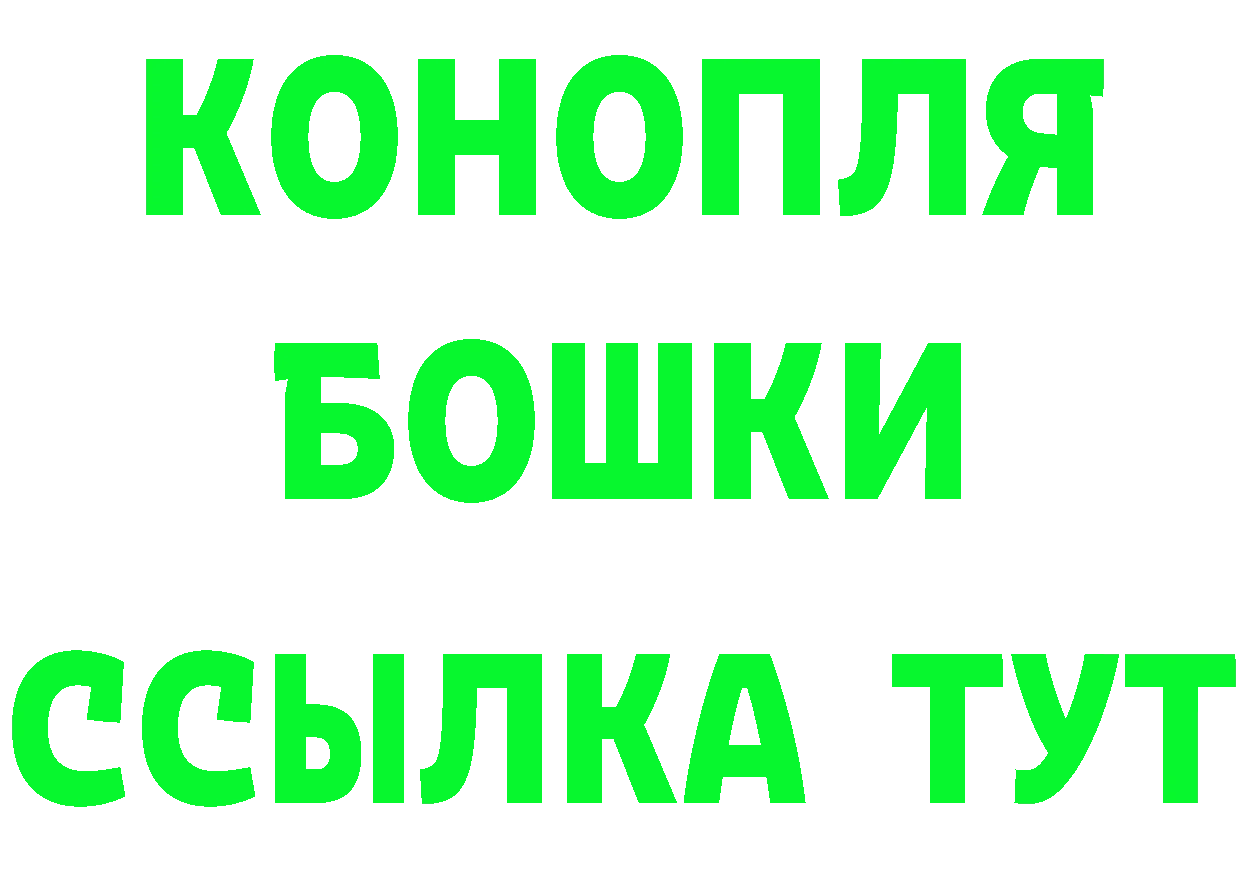 КОНОПЛЯ
БОШКИ
ССЫЛКА ТУТ